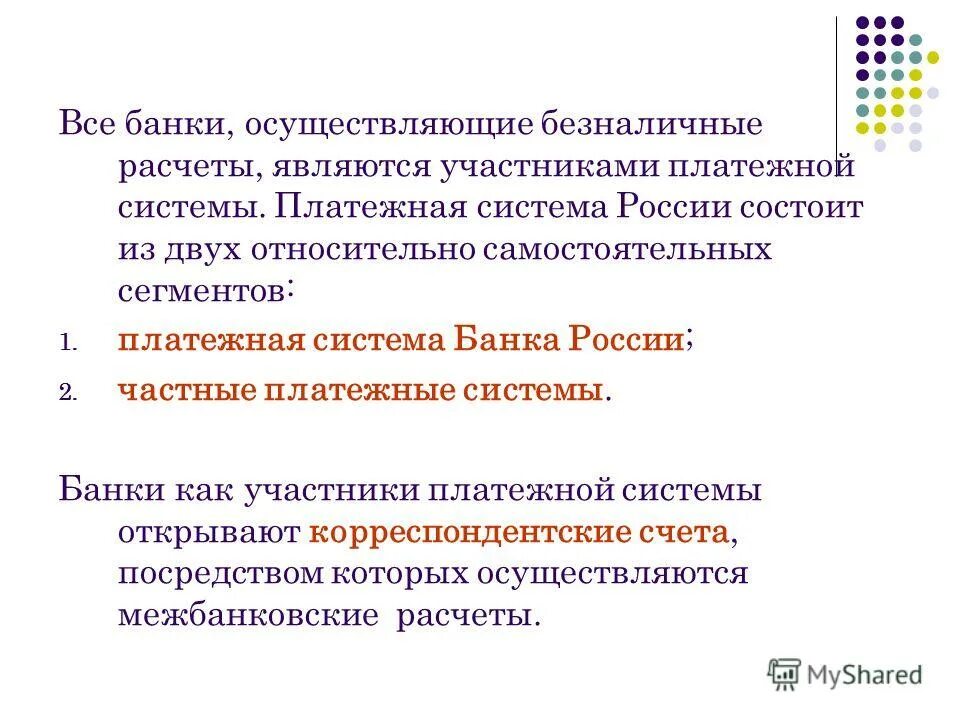 Все банки, осуществляющие безналичные расчеты, являются участниками платежной системы. Платежная система России состоит из двух относительно самостоятельных сегментов:

1. платежная система Банка России;
2. частные платежные системы.

Банки как участники платежной системы открывают корреспондентские счета, посредством которых осуществляются межбанковские расчеты.

MyShared